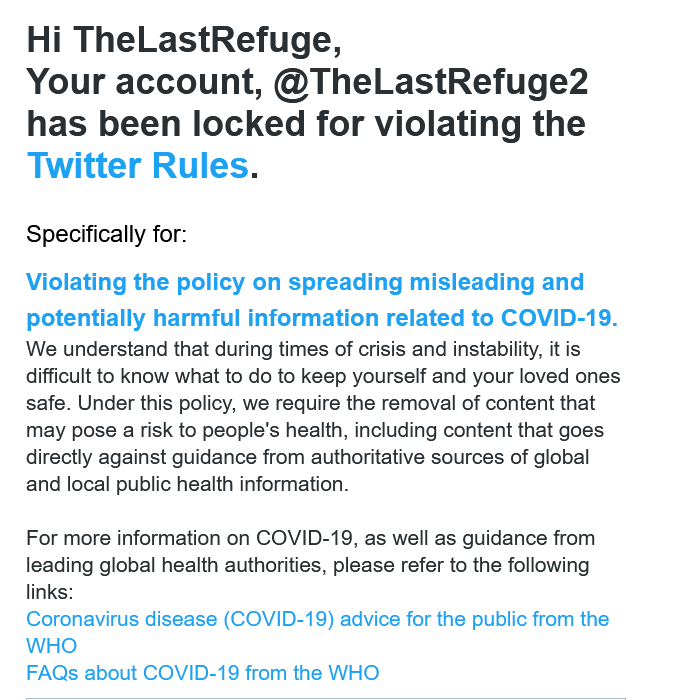 Hi TheLastRefuge,
Your account, @TheLastRefuge2 has been locked for violating the Twitter Rules.

Specifically for:

Violating the policy on spreading misleading and potentially harmful information related to COVID-19.
We understand that during times of crisis and instability, it is difficult to know what to do to keep yourself and your loved ones safe. Under this policy, we require the removal of content that may pose a risk to people's health, including content that goes directly against guidance from authoritative sources of global and local public health information.

For more information on COVID-19, as well as guidance from leading global health authorities, please refer to the following links:
Coronavirus disease (COVID-19) advice for the public from the WHO
FAQs about COVID-19 from the WHO